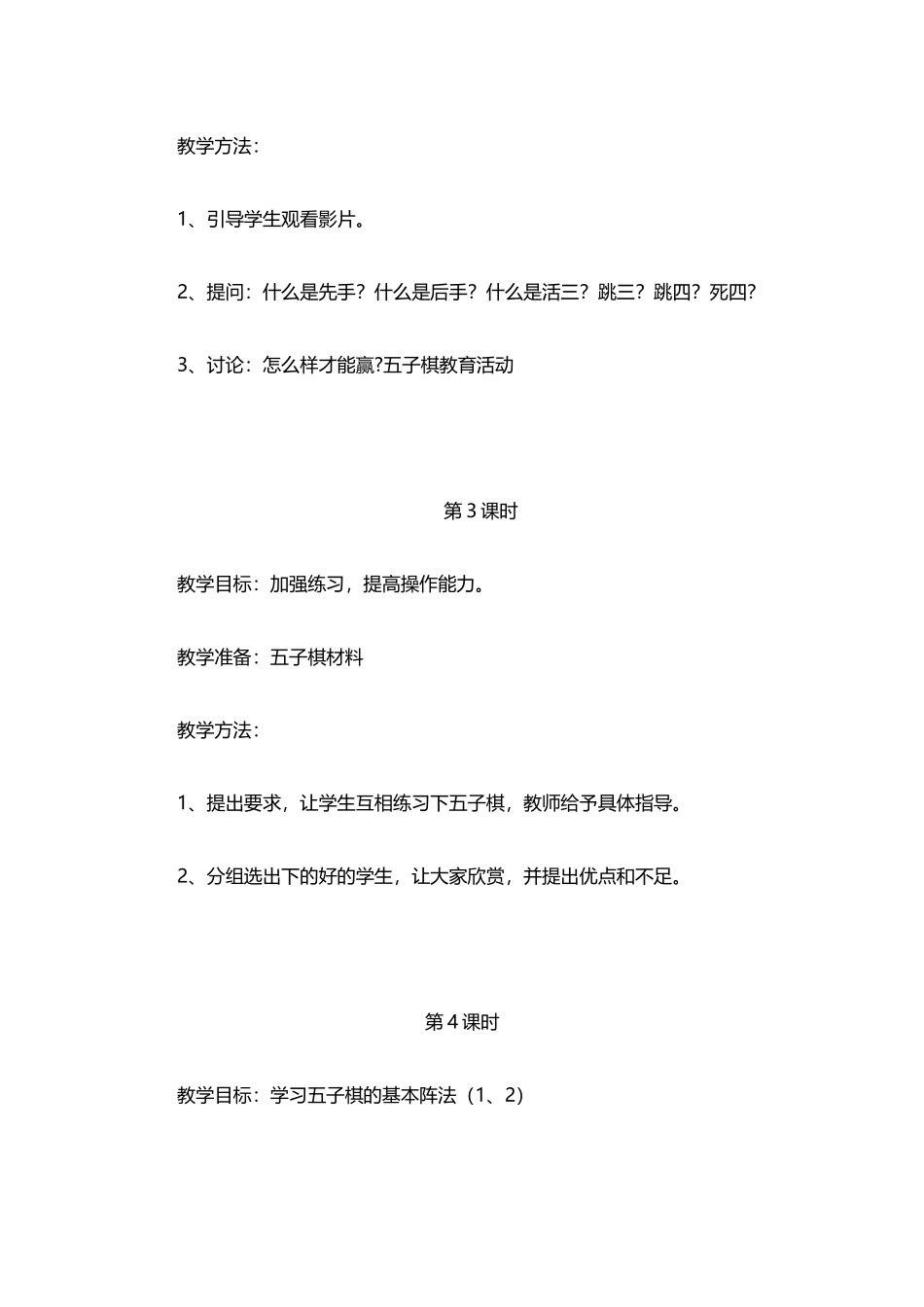 教学方法：

1、引导学生观看影片。

2、提问：什么是先手？什么是后手？什么是活三？跳三？跳四？死四？

3、讨论：怎么样才能赢?五子棋教育活动

第 3 课时

教学目标：加强练习，提高操作能力。

教学准备：五子棋材料

教学方法：

1、提出要求，让学生互相练习下五子棋，教师给予具体指导。

2、分组选出下的好的学生，让大家欣赏，并提出优点和不足。

第 4 课时

教学目标：学习五子棋的基本阵法（1、2）